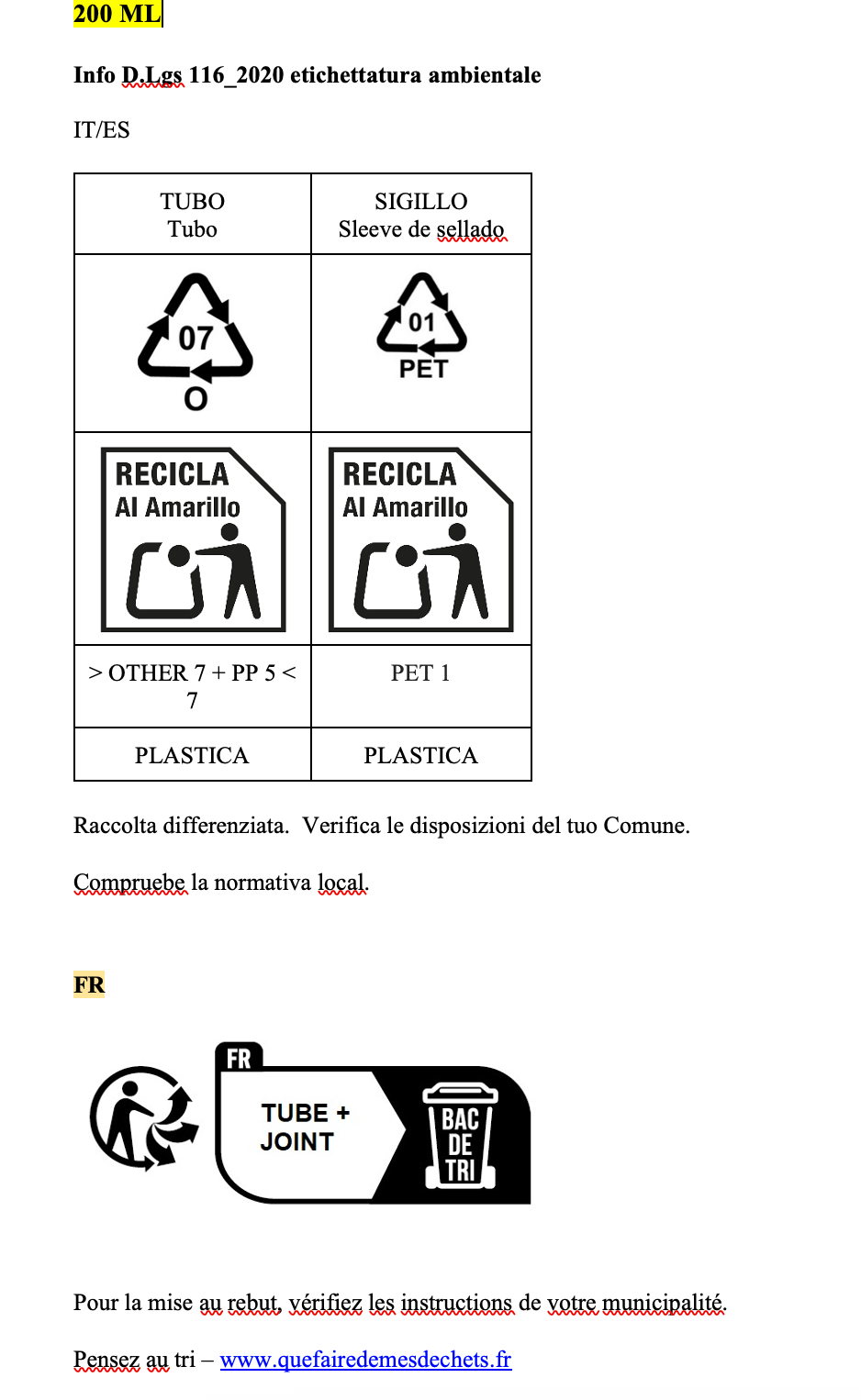 200 ML

Info D.Lgs 116_2020 etichettatura ambientale

IT/ES

| TUBO Tubo | SIGILLO Sleeve de sellado |
|---|---|
| 07 O | 01 PET |
| RECICLA Al Amarillo | RECICLA Al Amarillo |
| > OTHER 7 + PP 5 < 7 | PET 1 |
| PLASTICA | PLASTICA |

Raccolta differenziata.  Verifica le disposizioni del tuo Comune.

Compruebe la normativa local.

FR

FR

TUBE + JOINT

BAC DE TRI

Pour la mise au rebut, vérifiez les instructions de votre municipalité.

Pensez au tri – www.quefairedemesdechets.fr